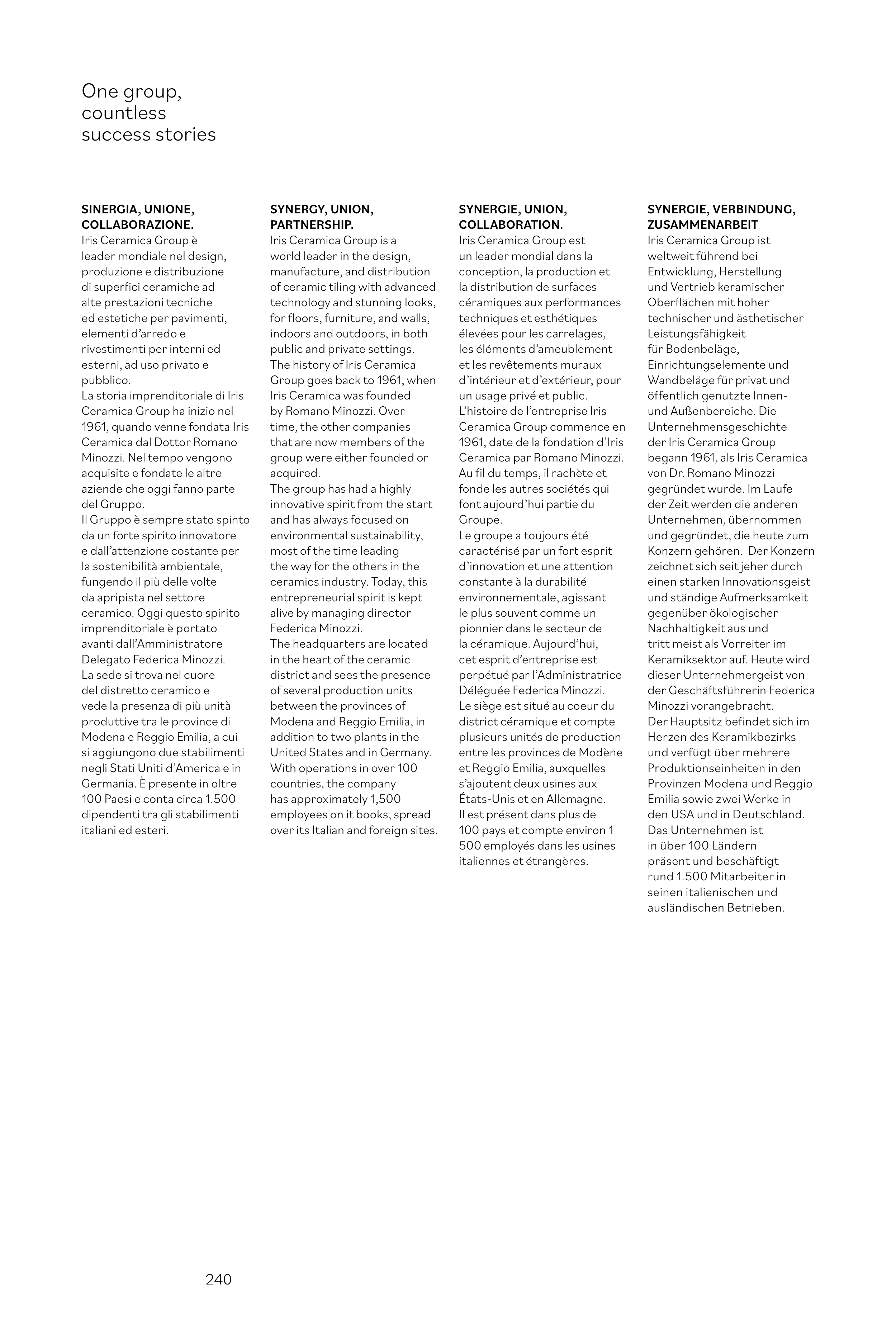 One group, countless success stories

SINERGIA, UNIONE, COLLABORAZIONE.
Iris Ceramica Group è leader mondiale nel design, produzione e distribuzione di superfici ceramiche ad alte prestazioni tecniche ed estetiche per pavimenti, elementi d'arredo e rivestimenti per interni ed esterni, ad uso privato e pubblico.
La storia imprenditoriale di Iris Ceramica Group ha inizio nel 1961, quando venne fondata Iris Ceramica dal Dottor Romano Minozzi. Nel tempo vengono acquisite e fondate le altre aziende che oggi fanno parte del Gruppo.
Il Gruppo è sempre stato spinto da un forte spirito innovatore e dall'attenzione costante per la sostenibilità ambientale, fungendo il più delle volte da apripista nel settore ceramico. Oggi questo spirito imprenditoriale è portato avanti dall'Amministratore Delegato Federica Minozzi.
La sede si trova nel cuore del distretto ceramico e vede la presenza di più unità produttive tra le province di Modena e Reggio Emilia, a cui si aggiungono due stabilimenti negli Stati Uniti d'America e in Germania. È presente in oltre 100 Paesi e conta circa 1.500 dipendenti tra gli stabilimenti italiani ed esteri.

SYNERGY, UNION, PARTNERSHIP.
Iris Ceramica Group is a world leader in the design, manufacture, and distribution of ceramic tiling with advanced technology and stunning looks, for floors, furniture, and walls, indoors and outdoors, in both public and private settings.
The history of Iris Ceramica Group goes back to 1961, when Iris Ceramica was founded by Romano Minozzi. Over time, the other companies that are now members of the group were either founded or acquired.
The group has had a highly innovative spirit from the start and has always focused on environmental sustainability, most of the time leading the way for the others in the ceramics industry. Today, this entrepreneurial spirit is kept alive by managing director Federica Minozzi.
The headquarters are located in the heart of the ceramic district and sees the presence of several production units between the provinces of Modena and Reggio Emilia, in addition to two plants in the United States and in Germany. With operations in over 100 countries, the company has approximately 1,500 employees on it books, spread over its Italian and foreign sites.

SYNERGIE, UNION, COLLABORATION.
Iris Ceramica Group est un leader mondial dans la conception, la production et la distribution de surfaces céramiques aux performances techniques et esthétiques élevées pour les carrelages, les éléments d'ameublement et les revêtements muraux d'intérieur et d'extérieur, pour un usage privé et public.
L'histoire de l'entreprise Iris Ceramica Group commence en 1961, date de la fondation d'Iris Ceramica par Romano Minozzi. Au fil du temps, il rachète et fonde les autres sociétés qui font aujourd'hui partie du Groupe.
Le groupe a toujours été caractérisé par un fort esprit d'innovation et une attention constante à la durabilité environnementale, agissant le plus souvent comme un pionnier dans le secteur de la céramique. Aujourd'hui, cet esprit d'entreprise est perpétué par l'Administratrice Déléguée Federica Minozzi.
Le siège est situé au coeur du district céramique et compte plusieurs unités de production entre les provinces de Modène et Reggio Emilia, auxquelles s'ajoutent deux usines aux États-Unis et en Allemagne.
Il est présent dans plus de 100 pays et compte environ 1 500 employés dans les usines italiennes et étrangères.

SYNERGIE, VERBINDUNG, ZUSAMMENARBEIT
Iris Ceramica Group ist weltweit führend bei Entwicklung, Herstellung und Vertrieb keramischer Oberflächen mit hoher technischer und ästhetischer Leistungsfähigkeit für Bodenbeläge, Einrichtungselemente und Wandbeläge für privat und öffentlich genutzte Innen- und Außenbereiche. Die Unternehmensgeschichte der Iris Ceramica Group begann 1961, als Iris Ceramica von Dr. Romano Minozzi gegründet wurde. Im Laufe der Zeit werden die anderen Unternehmen, übernommen und gegründet, die heute zum Konzern gehören. Der Konzern zeichnet sich seit jeher durch einen starken Innovationsgeist und ständige Aufmerksamkeit gegenüber ökologischer Nachhaltigkeit aus und tritt meist als Vorreiter im Keramiksektor auf. Heute wird dieser Unternehmergeist von der Geschäftsführerin Federica Minozzi vorangebracht.
Der Hauptsitz befindet sich im Herzen des Keramikbezirks und verfügt über mehrere Produktionseinheiten in den Provinzen Modena und Reggio Emilia sowie zwei Werke in den USA und in Deutschland. Das Unternehmen ist in über 100 Ländern präsent und beschäftigt rund 1.500 Mitarbeiter in seinen italienischen und ausländischen Betrieben.

240